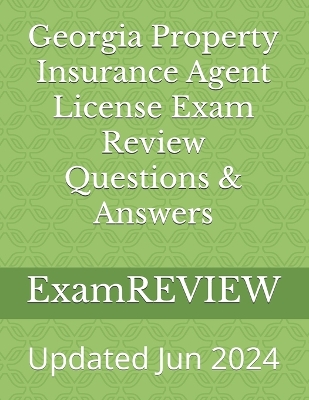 Georgia Property Insurance Agent License Exam Review Questions & Answers

ExamREVIEW

Updated Jun 2024